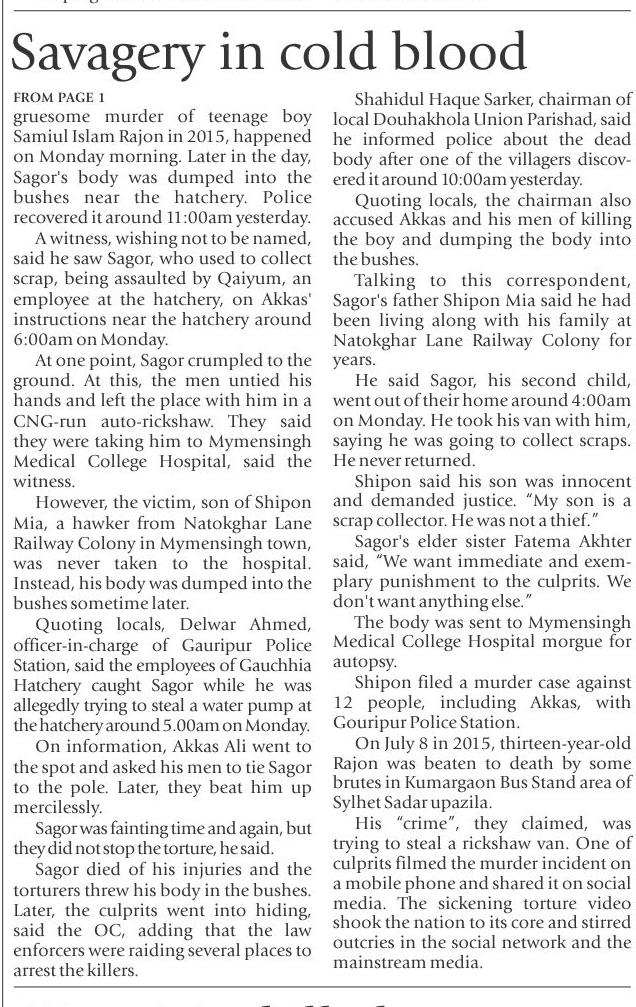 Savagery in cold blood

FROM PAGE 1

gruesome murder of teenage boy Samiul Islam Rajon in 2015, happened on Monday morning. Later in the day, Sagor's body was dumped into the bushes near the hatchery. Police recovered it around 11:00am yesterday.

A witness, wishing not to be named, said he saw Sagor, who used to collect scrap, being assaulted by Qaiyum, an employee at the hatchery, on Akkas' instructions near the hatchery around 6:00am on Monday.

At one point, Sagor crumpled to the ground. At this, the men untied his hands and left the place with him in a CNG-run auto-rickshaw. They said they were taking him to Mymensingh Medical College Hospital, said the witness.

However, the victim, son of Shipon Mia, a hawker from Natokghar Lane Railway Colony in Mymensingh town, was never taken to the hospital. Instead, his body was dumped into the bushes sometime later.

Quoting locals, Delwar Ahmed, officer-in-charge of Gauripur Police Station, said the employees of Gauchhia Hatchery caught Sagor while he was allegedly trying to steal a water pump at the hatchery around 5.00am on Monday.

On information, Akkas Ali went to the spot and asked his men to tie Sagor to the pole. Later, they beat him up mercilessly.

Sagor was fainting time and again, but they did not stop the torture, he said.

Sagor died of his injuries and the torturers threw his body in the bushes. Later, the culprits went into hiding, said the OC, adding that the law enforcers were raiding several places to arrest the killers.

Shahidul Haque Sarker, chairman of local Douhakhola Union Parishad, said he informed police about the dead body after one of the villagers discovered it around 10:00am yesterday.

Quoting locals, the chairman also accused Akkas and his men of killing the boy and dumping the body into the bushes.

Talking to this correspondent, Sagor's father Shipon Mia said he had been living along with his family at Natokghar Lane Railway Colony for years.

He said Sagor, his second child, went out of their home around 4:00am on Monday. He took his van with him, saying he was going to collect scraps. He never returned.

Shipon said his son was innocent and demanded justice. "My son is a scrap collector. He was not a thief."

Sagor's elder sister Fatema Akhter said, "We want immediate and exemplary punishment to the culprits. We don't want anything else."

The body was sent to Mymensingh Medical College Hospital morgue for autopsy.

Shipon filed a murder case against 12 people, including Akkas, with Gouripur Police Station.

On July 8 in 2015, thirteen-year-old Rajon was beaten to death by some brutes in Kumargaon Bus Stand area of Sylhet Sadar upazila.

His "crime", they claimed, was trying to steal a rickshaw van. One of culprits filmed the murder incident on a mobile phone and shared it on social media. The sickening torture video shook the nation to its core and stirred outcries in the social network and the mainstream media.